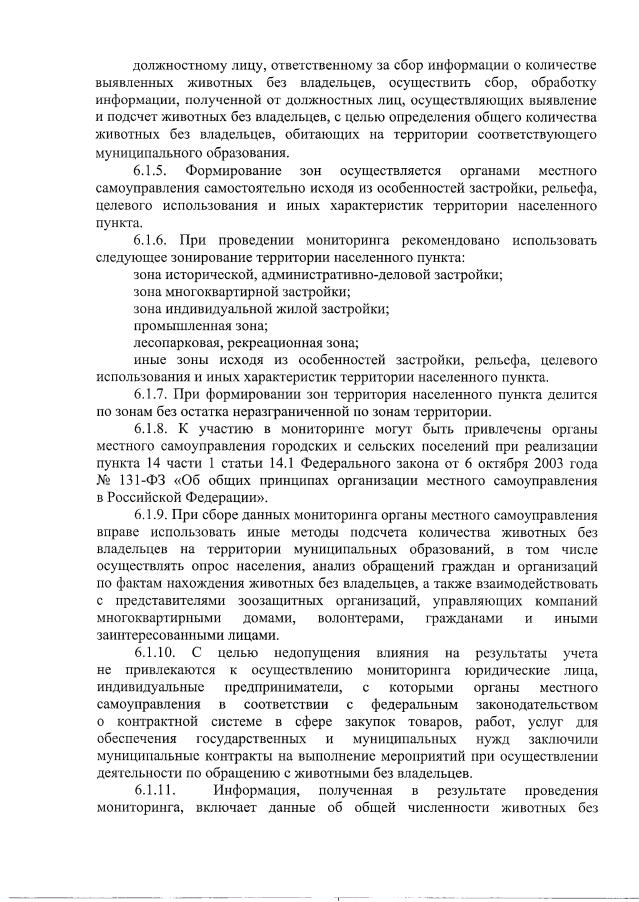 должностному лицу, ответственному за сбор информации о количестве выявленных животных без владельцев, осуществить сбор, обработку информации, полученной от должностных лиц, осуществляющих выявление и подсчет животных без владельцев, с целью определения общего количества животных без владельцев, обитающих на территории соответствующего муниципального образования.

6.1.5. Формирование зон осуществляется органами местного самоуправления самостоятельно исходя из особенностей застройки, рельефа, целевого использования и иных характеристик территории населенного пункта.

6.1.6. При проведении мониторинга рекомендовано использовать следующее зонирование территории населенного пункта:

зона исторической, административно-деловой застройки;

зона многоквартирной застройки;

зона индивидуальной жилой застройки;

промышленная зона;

лесопарковая, рекреационная зона;

иные зоны исходя из особенностей застройки, рельефа, целевого использования и иных характеристик территории населенного пункта.

6.1.7. При формировании зон территория населенного пункта делится по зонам без остатка неразграниченной по зонам территории.

6.1.8. К участию в мониторинге могут быть привлечены органы местного самоуправления городских и сельских поселений при реализации пункта 14 части 1 статьи 14.1 Федерального закона от 6 октября 2003 года № 131-ФЗ «Об общих принципах организации местного самоуправления в Российской Федерации».

6.1.9. При сборе данных мониторинга органы местного самоуправления вправе использовать иные методы подсчета количества животных без владельцев на территории муниципальных образований, в том числе осуществлять опрос населения, анализ обращений граждан и организаций по фактам нахождения животных без владельцев, а также взаимодействовать с представителями зоозащитных организаций, управляющих компаний многоквартирными домами, волонтерами, гражданами и иными заинтересованными лицами.

6.1.10. С целью недопущения влияния на результаты учета не привлекаются к осуществлению мониторинга юридические лица, индивидуальные предприниматели, с которыми органы местного самоуправления в соответствии с федеральным законодательством о контрактной системе в сфере закупок товаров, работ, услуг для обеспечения государственных и муниципальных нужд заключили муниципальные контракты на выполнение мероприятий при осуществлении деятельности по обращению с животными без владельцев.

6.1.11. Информация, полученная в результате проведения мониторинга, включает данные об общей численности животных без